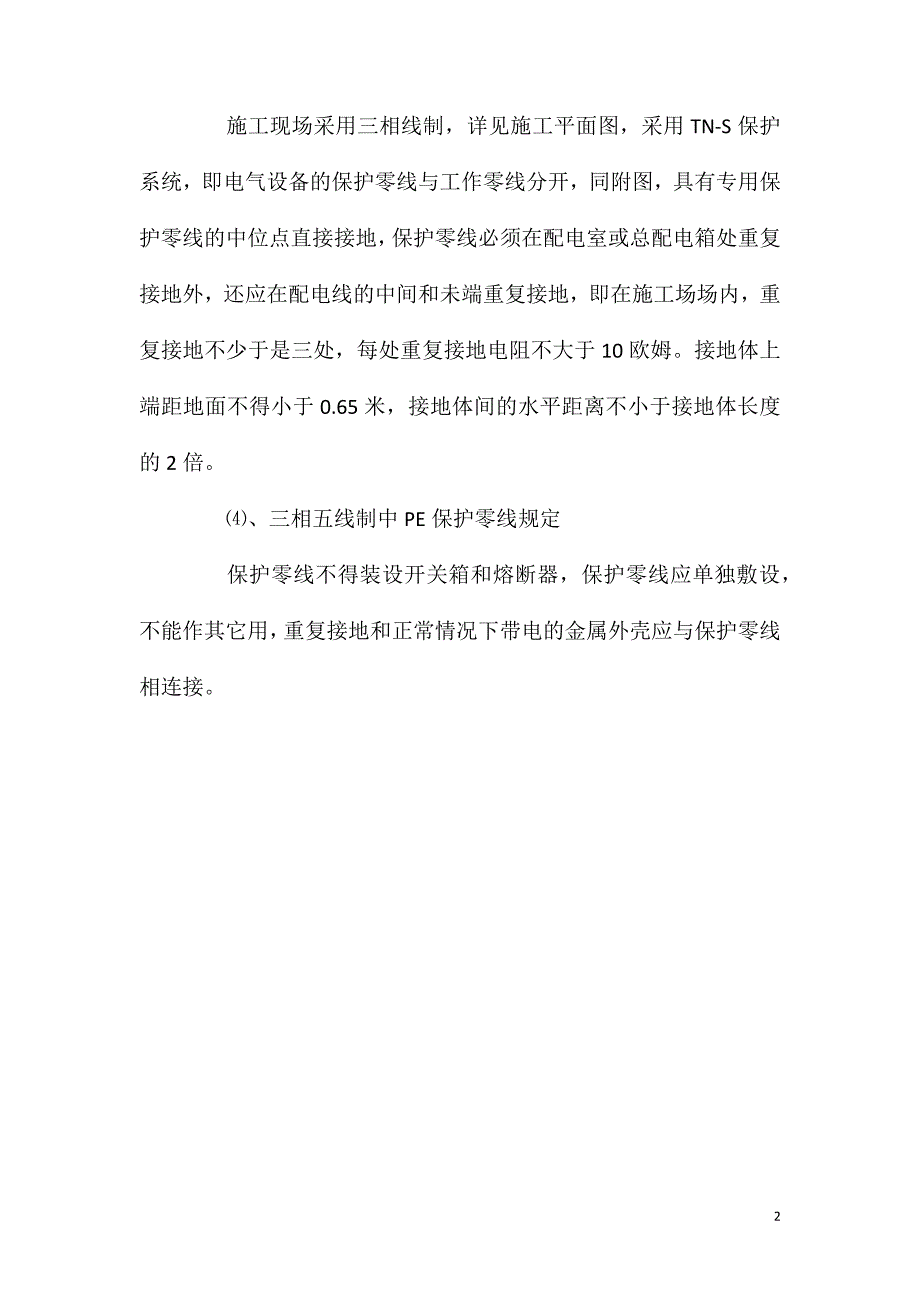 施工现场采用三相线制，详见施工平面图，采用 TN-S 保护系统，即电气设备的保护零线与工作零线分开，同附图，具有专用保护零线的中位点直接接地，保护零线必须在配电室或总配电箱处重复接地外，还应在配电线的中间和未端重复接地，即在施工场场内，重复接地不少于是三处，每处重复接地电阻不大于 10 欧姆。接地体上端距地面不得小于 0.65 米，接地体间的水平距离不小于接地体长度的 2 倍。

⑷、三相五线制中 PE 保护零线规定

保护零线不得装设开关箱和熔断器，保护零线应单独敷设，不能作其它用，重复接地和正常情况下带电的金属外壳应与保护零线相连接。

2